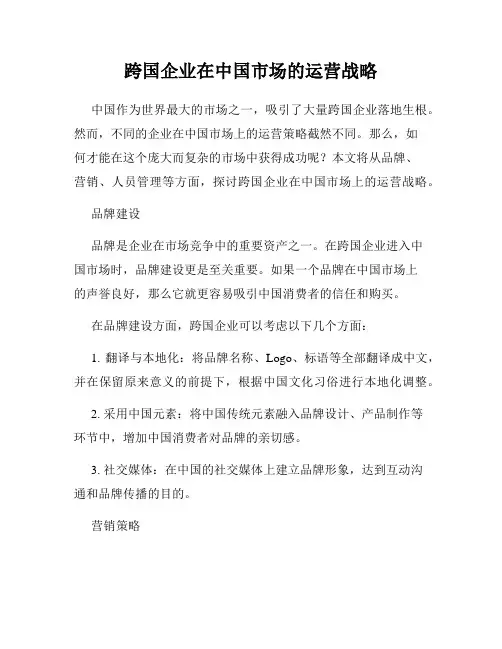 跨国企业在中国市场的运营战略

中国作为世界最大的市场之一，吸引了大量跨国企业落地生根。然而，不同的企业在中国市场上的运营策略截然不同。那么，如何才能在这个庞大而复杂的市场中获得成功呢？本文将从品牌、营销、人员管理等方面，探讨跨国企业在中国市场上的运营战略。

品牌建设

品牌是企业在市场竞争中的重要资产之一。在跨国企业进入中国市场时，品牌建设更是至关重要。如果一个品牌在中国市场上的声誉良好，那么它就更容易吸引中国消费者的信任和购买。

在品牌建设方面，跨国企业可以考虑以下几个方面：

1. 翻译与本地化：将品牌名称、Logo、标语等全部翻译成中文，并在保留原来意义的前提下，根据中国文化习俗进行本地化调整。

2. 采用中国元素：将中国传统元素融入品牌设计、产品制作等环节中，增加中国消费者对品牌的亲切感。

3. 社交媒体：在中国的社交媒体上建立品牌形象，达到互动沟通和品牌传播的目的。

营销策略